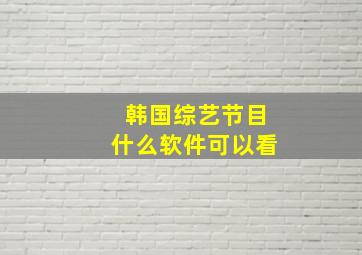 韩国综艺节目
什么软件可以看